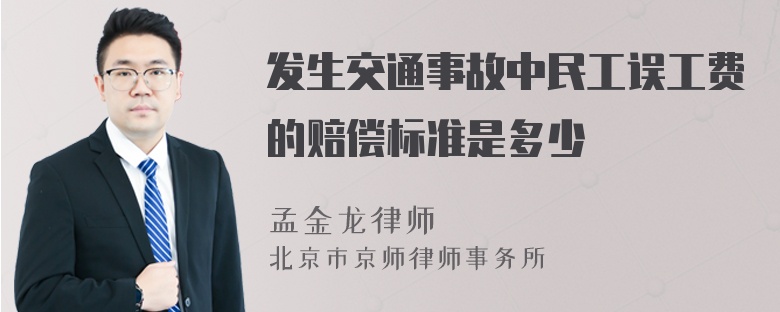 发生交通事故中民工误工费的赔偿标准是多少

孟金龙律师
北京市京师律师事务所